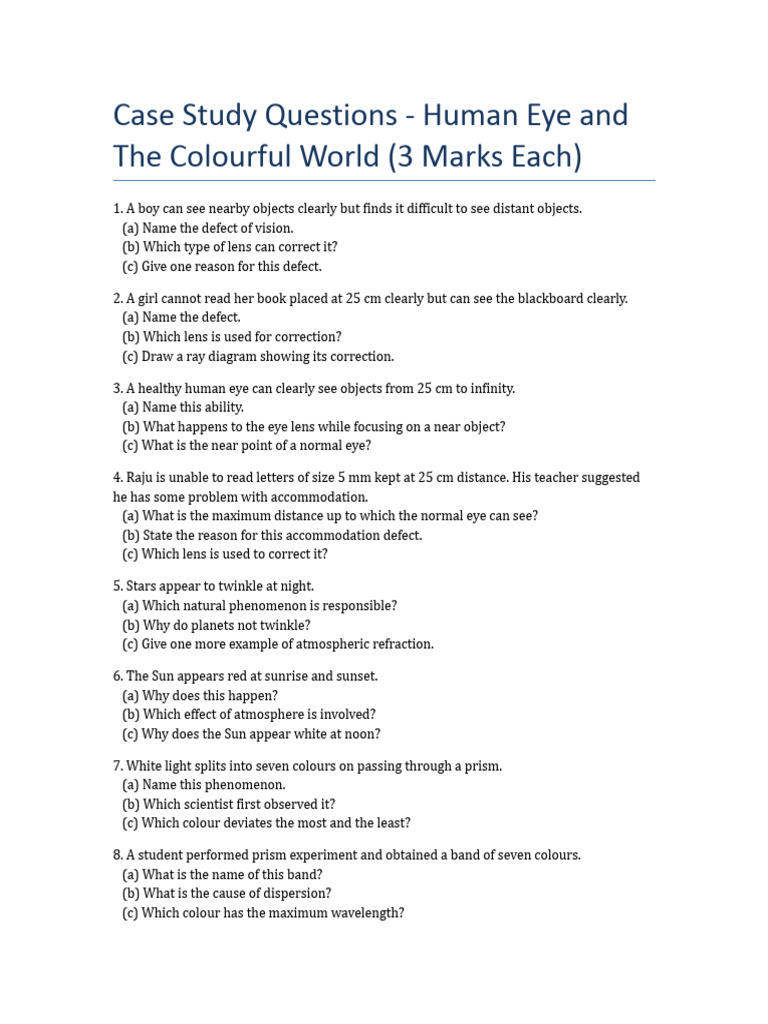 Case Study Questions - Human Eye and The Colourful World (3 Marks Each)

1. A boy can see nearby objects clearly but finds it difficult to see distant objects.
(a) Name the defect of vision.
(b) Which type of lens can correct it?
(c) Give one reason for this defect.

2. A girl cannot read her book placed at 25 cm clearly but can see the blackboard clearly.
(a) Name the defect.
(b) Which lens is used for correction?
(c) Draw a ray diagram showing its correction.

3. A healthy human eye can clearly see objects from 25 cm to infinity.
(a) Name this ability.
(b) What happens to the eye lens while focusing on a near object?
(c) What is the near point of a normal eye?

4. Raju is unable to read letters of size 5 mm kept at 25 cm distance. His teacher suggested he has some problem with accommodation.
(a) What is the maximum distance up to which the normal eye can see?
(b) State the reason for this accommodation defect.
(c) Which lens is used to correct it?

5. Stars appear to twinkle at night.
(a) Which natural phenomenon is responsible?
(b) Why do planets not twinkle?
(c) Give one more example of atmospheric refraction.

6. The Sun appears red at sunrise and sunset.
(a) Why does this happen?
(b) Which effect of atmosphere is involved?
(c) Why does the Sun appear white at noon?

7. White light splits into seven colours on passing through a prism.
(a) Name this phenomenon.
(b) Which scientist first observed it?
(c) Which colour deviates the most and the least?

8. A student performed prism experiment and obtained a band of seven colours.
(a) What is the name of this band?
(b) What is the cause of dispersion?
(c) Which colour has the maximum wavelength?